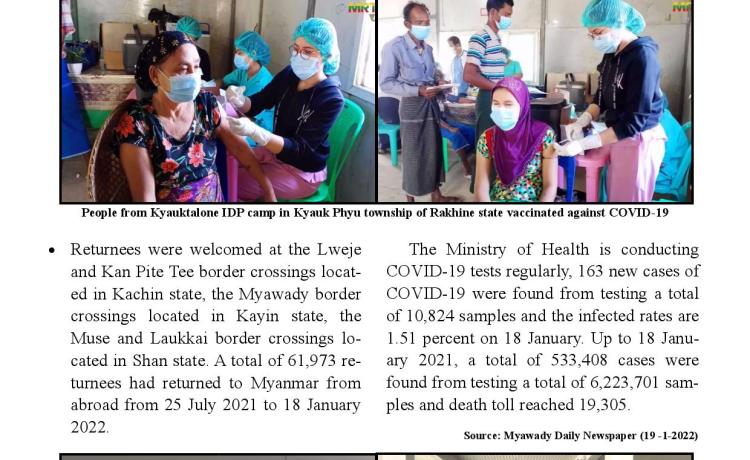 MRTV

MRTV

People from Kyauktalone IDP camp in Kyauk Phyu township of Rakhine state vaccinated against COVID-19

• Returnees were welcomed at the Lweje and Kan Pite Tee border crossings located in Kachin state, the Myawady border crossings located in Kayin state, the Muse and Laukkai border crossings located in Shan state. A total of 61,973 returnees had returned to Myanmar from abroad from 25 July 2021 to 18 January 2022.

The Ministry of Health is conducting COVID-19 tests regularly, 163 new cases of COVID-19 were found from testing a total of 10,824 samples and the infected rates are 1.51 percent on 18 January. Up to 18 January 2021, a total of 533,408 cases were found from testing a total of 6,223,701 samples and death toll reached 19,305.

Source: Myawady Daily Newspaper (19 -1-2022)